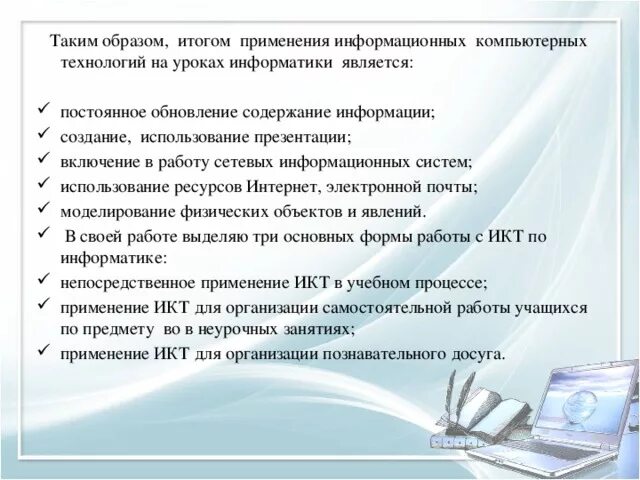 Таким образом, итогом применения информационных компьютерных технологий на уроках информатики является:

✓ постоянное обновление содержание информации;
✓ создание, использование презентации;
✓ включение в работу сетевых информационных систем;
✓ использование ресурсов Интернет, электронной почты;
✓ моделирование физических объектов и явлений.
✓ В своей работе выделяю три основных формы работы с ИКТ по информатике:
✓ непосредственное применение ИКТ в учебном процессе;
✓ применение ИКТ для организации самостоятельной работы учащихся по предмету во в неурочных занятиях;
✓ применение ИКТ для организации познавательного досуга.